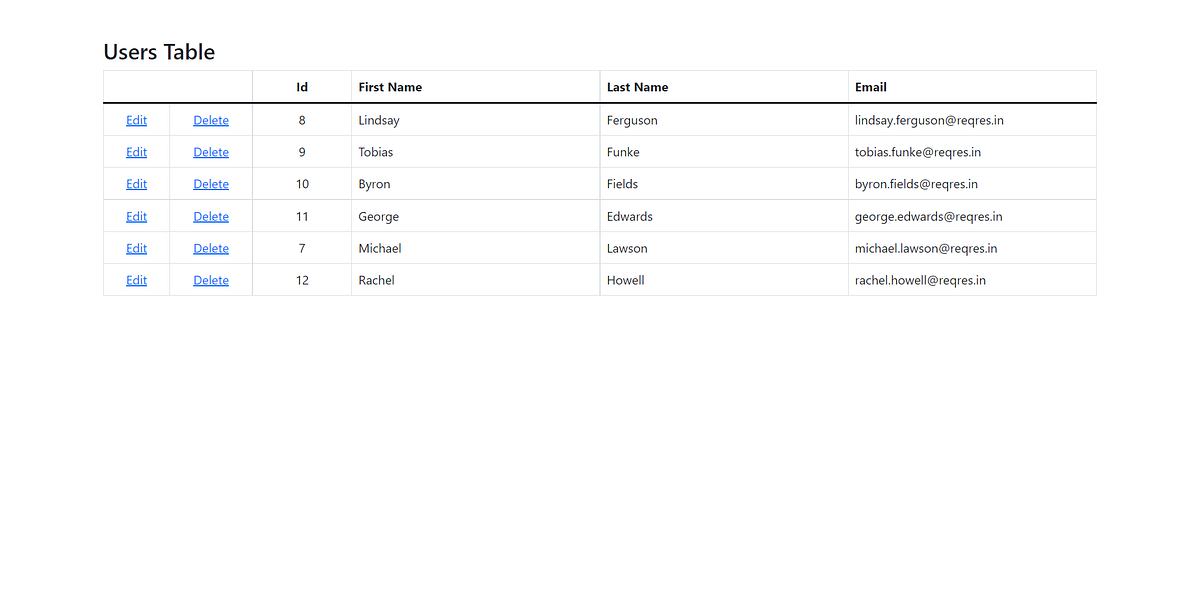 Users Table

| | | Id | First Name | Last Name | Email |
|---|---|---|---|---|---|
| Edit | Delete | 8 | Lindsay | Ferguson | lindsay.ferguson@reqres.in |
| Edit | Delete | 9 | Tobias | Funke | tobias.funke@reqres.in |
| Edit | Delete | 10 | Byron | Fields | byron.fields@reqres.in |
| Edit | Delete | 11 | George | Edwards | george.edwards@reqres.in |
| Edit | Delete | 7 | Michael | Lawson | michael.lawson@reqres.in |
| Edit | Delete | 12 | Rachel | Howell | rachel.howell@reqres.in |